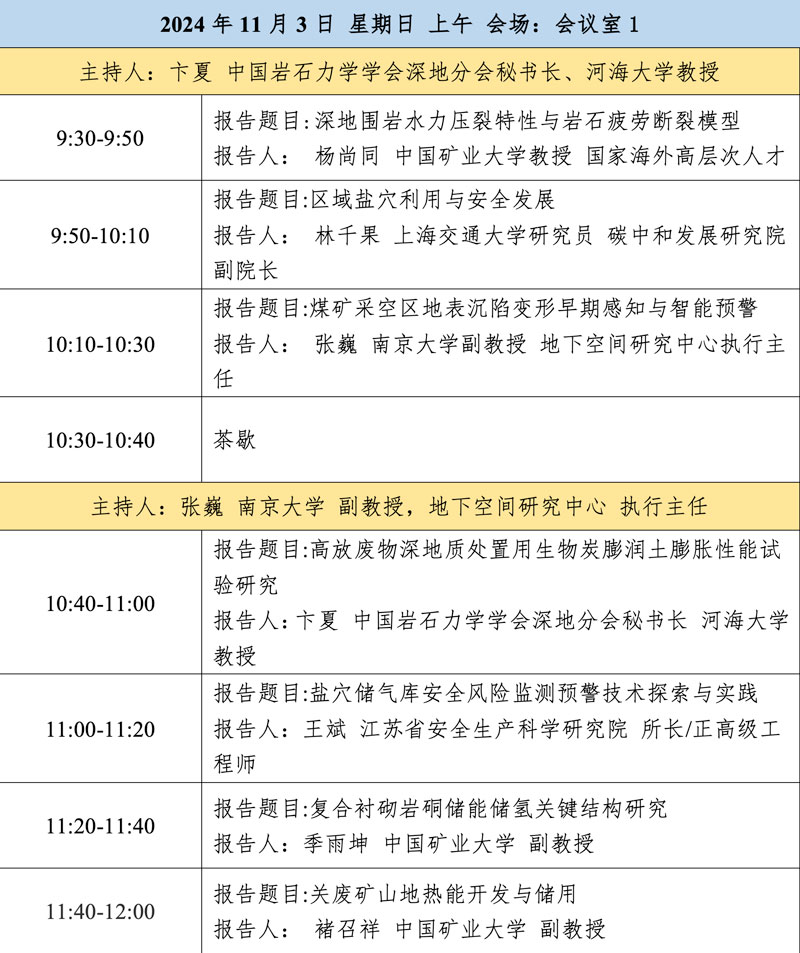 | 2024 年 11 月 3 日 星期日 上午 会场：会议室 1 | |
|---|---|
| 主持人：卞夏 中国岩石力学学会深地分会秘书长、河海大学教授 | |
| 9:30-9:50 | 报告题目:深地围岩水力压裂特性与岩石疲劳断裂模型 报告人： 杨尚同 中国矿业大学教授 国家海外高层次人才 |
| 9:50-10:10 | 报告题目:区域盐穴利用与安全发展 报告人： 林千果 上海交通大学研究员 碳中和发展研究院副院长 |
| 10:10-10:30 | 报告题目:煤矿采空区地表沉陷变形早期感知与智能预警 报告人： 张巍 南京大学副教授 地下空间研究中心执行主任 |
| 10:30-10:40 | 茶歇 |
| 主持人：张巍 南京大学 副教授，地下空间研究中心 执行主任 | |
| 10:40-11:00 | 报告题目:高放废物深地质处置用生物炭膨润土膨胀性能试验研究 报告人:卞夏 中国岩石力学学会深地分会秘书长 河海大学教授 |
| 11:00-11:20 | 报告题目:盐穴储气库安全风险监测预警技术探索与实践 报告人：王斌 江苏省安全生产科学研究院 所长/正高级工程师 |
| 11:20-11:40 | 报告题目:复合衬砌岩硐储能储氢关键结构研究 报告人：季雨坤 中国矿业大学 副教授 |
| 11:40-12:00 | 报告题目:关废矿山地热能开发与储用 报告人： 褚召祥 中国矿业大学 副教授 |